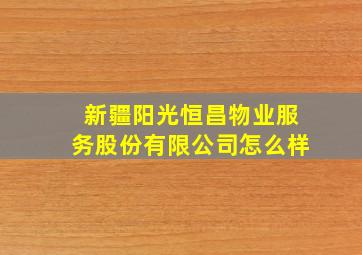 新疆阳光恒昌物业服务股份有限公司怎么样